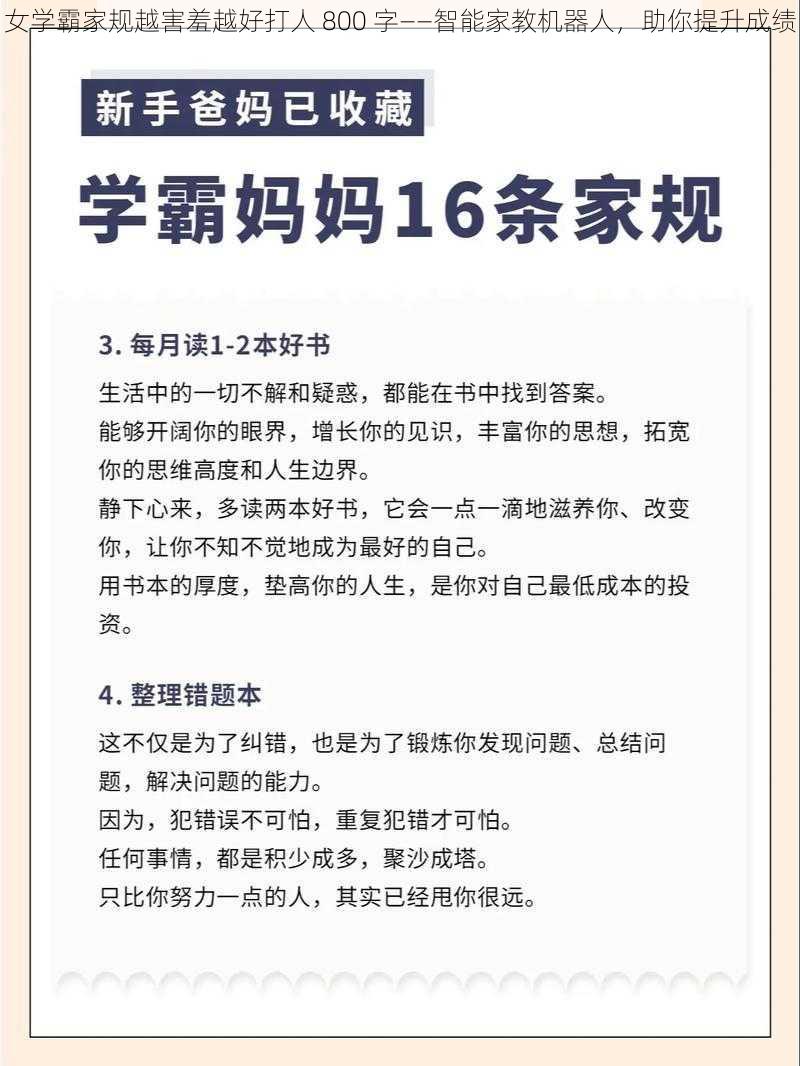 女学霸家规越害羞越好打人 800 字——智能家教机器人，助你提升成绩

新手爸妈已收藏

学霸妈妈16条家规

3. 每月读1-2本好书

生活中的一切不解和疑惑，都能在书中找到答案。
能够开阔你的眼界，增长你的见识，丰富你的思想，拓宽你的思维高度和人生边界。
静下心来，多读两本好书，它会一点一滴地滋养你、改变你，让你不知不觉地成为最好的自己。
用书本的厚度，垫高你的人生，是你对自己最低成本的投资。

4. 整理错题本

这不仅是为了纠错，也是为了锻炼你发现问题、总结问题，解决问题的能力。
因为，犯错误不可怕，重复犯错才可怕。
任何事情，都是积少成多，聚沙成塔。
只比你努力一点的人，其实已经甩你很远。